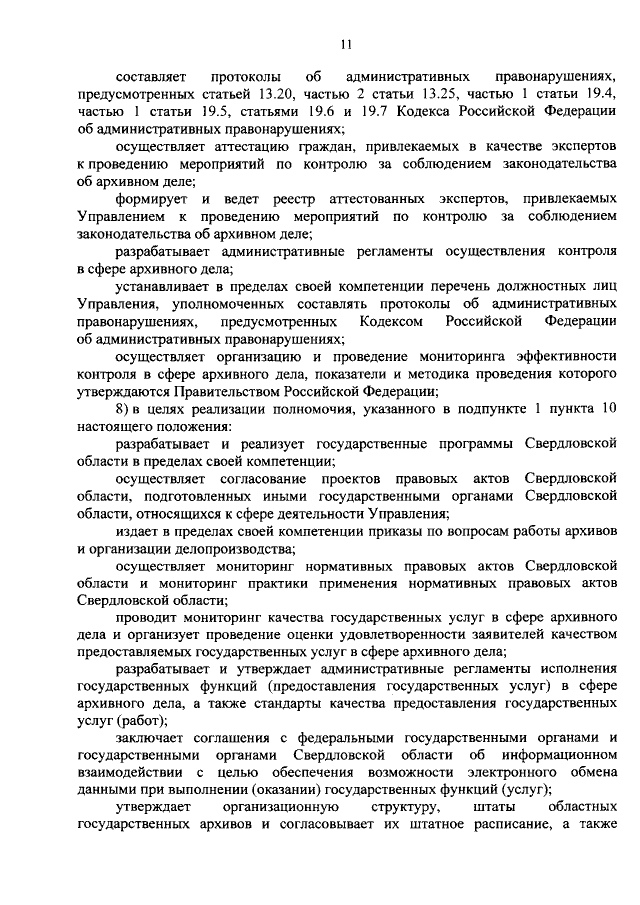 11

составляет протоколы об административных правонарушениях, предусмотренных статьей 13.20, частью 2 статьи 13.25, частью 1 статьи 19.4, частью 1 статьи 19.5, статьями 19.6 и 19.7 Кодекса Российской Федерации об административных правонарушениях;

осуществляет аттестацию граждан, привлекаемых в качестве экспертов к проведению мероприятий по контролю за соблюдением законодательства об архивном деле;

формирует и ведет реестр аттестованных экспертов, привлекаемых Управлением к проведению мероприятий по контролю за соблюдением законодательства об архивном деле;

разрабатывает административные регламенты осуществления контроля в сфере архивного дела;

устанавливает в пределах своей компетенции перечень должностных лиц Управления, уполномоченных составлять протоколы об административных правонарушениях, предусмотренных Кодексом Российской Федерации об административных правонарушениях;

осуществляет организацию и проведение мониторинга эффективности контроля в сфере архивного дела, показатели и методика проведения которого утверждаются Правительством Российской Федерации;

8) в целях реализации полномочия, указанного в подпункте 1 пункта 10 настоящего положения:

разрабатывает и реализует государственные программы Свердловской области в пределах своей компетенции;

осуществляет согласование проектов правовых актов Свердловской области, подготовленных иными государственными органами Свердловской области, относящихся к сфере деятельности Управления;

издает в пределах своей компетенции приказы по вопросам работы архивов и организации делопроизводства;

осуществляет мониторинг нормативных правовых актов Свердловской области и мониторинг практики применения нормативных правовых актов Свердловской области;

проводит мониторинг качества государственных услуг в сфере архивного дела и организует проведение оценки удовлетворенности заявителей качеством предоставляемых государственных услуг в сфере архивного дела;

разрабатывает и утверждает административные регламенты исполнения государственных функций (предоставления государственных услуг) в сфере архивного дела, а также стандарты качества предоставления государственных услуг (работ);

заключает соглашения с федеральными государственными органами и государственными органами Свердловской области об информационном взаимодействии с целью обеспечения возможности электронного обмена данными при выполнении (оказании) государственных функций (услуг);

утверждает организационную структуру, штаты областных государственных архивов и согласовывает их штатное расписание, а также